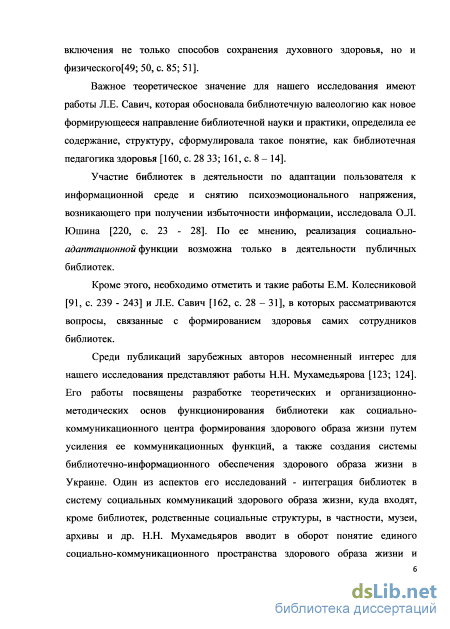 включения не только способов сохранения духовного здоровья, но и физического[49; 50, с. 85; 51].

Важное теоретическое значение для нашего исследования имеют работы Л.Е. Савич, которая обосновала библиотечную валеологию как новое формирующееся направление библиотечной науки и практики, определила ее содержание, структуру, сформулировала такое понятие, как библиотечная педагогика здоровья [160, с. 28 33; 161, с. 8 – 14].

Участие библиотек в деятельности по адаптации пользователя к информационной среде и снятию психоэмоционального напряжения, возникающего при получении избыточности информации, исследовала О.Л. Юшина [220, с. 23 - 28]. По ее мнению, реализация социально-адаптационной функции возможна только в деятельности публичных библиотек.

Кроме этого, необходимо отметить и такие работы Е.М. Колесниковой [91, с. 239 - 243] и Л.Е. Савич [162, с. 28 – 31], в которых рассматриваются вопросы, связанные с формированием здоровья самих сотрудников библиотек.

Среди публикаций зарубежных авторов несомненный интерес для нашего исследования представляют работы Н.Н. Мухамедьярова [123; 124]. Его работы посвящены разработке теоретических и организационно-методических основ функционирования библиотеки как социально-коммуникационного центра формирования здорового образа жизни путем усиления ее коммуникационных функций, а также создания системы библиотечно-информационного обеспечения здорового образа жизни в Украине. Один из аспектов его исследований - интеграция библиотек в систему социальных коммуникаций здорового образа жизни, куда входят, кроме библиотек, родственные социальные структуры, в частности, музеи, архивы и др. Н.Н. Мухамедьяров вводит в оборот понятие единого социально-коммуникационного пространства здорового образа жизни и

6

dsLib.net
библиотека диссертаций